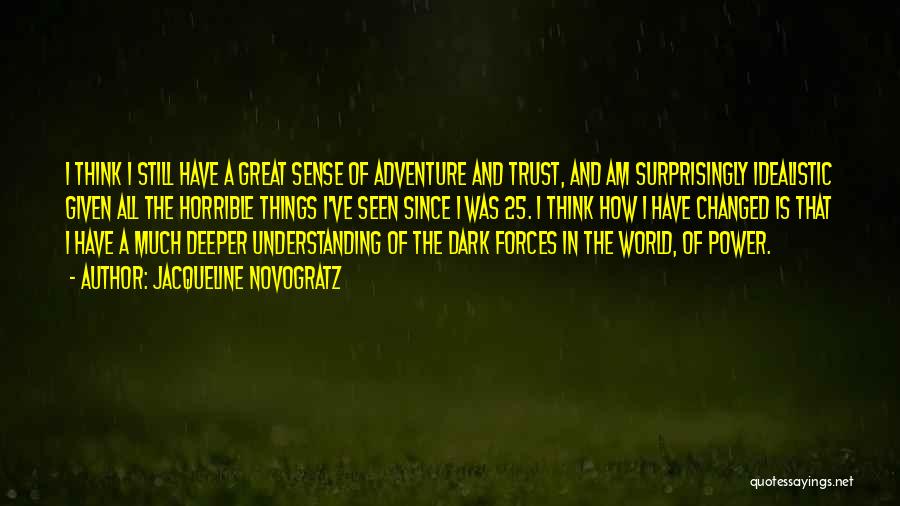 I THINK I STILL HAVE A GREAT SENSE OF ADVENTURE AND TRUST, AND AM SURPRISINGLY IDEALISTIC GIVEN ALL THE HORRIBLE THINGS I'VE SEEN SINCE I WAS 25. I THINK HOW I HAVE CHANGED IS THAT I HAVE A MUCH DEEPER UNDERSTANDING OF THE DARK FORCES IN THE WORLD, OF POWER.
- AUTHOR: JACQUELINE NOVOGRATZ

quotessayings.net